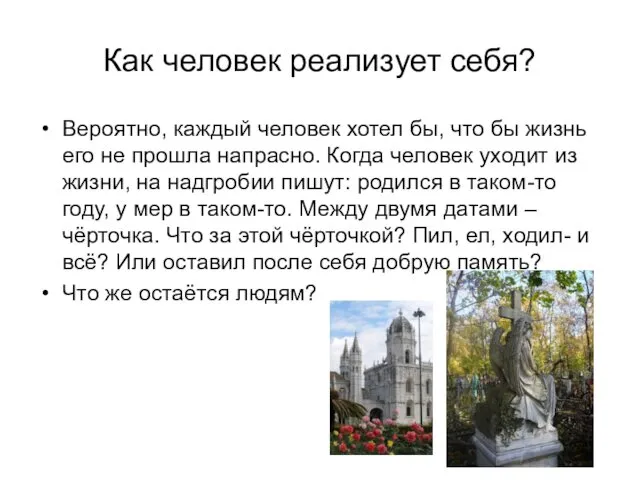 Как человек реализует себя?

• Вероятно, каждый человек хотел бы, что бы жизнь его не прошла напрасно. Когда человек уходит из жизни, на надгробии пишут: родился в таком-то году, у мер в таком-то. Между двумя датами – чёрточка. Что за этой чёрточкой? Пил, ел, ходил- и всё? Или оставил после себя добрую память?

• Что же остаётся людям?